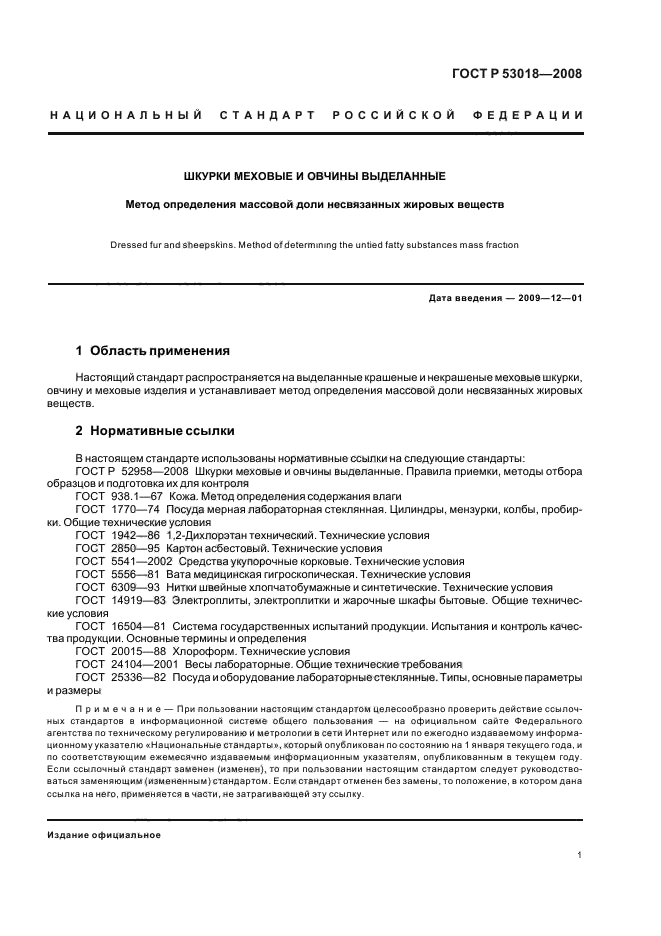 ГОСТ Р 53018—2008

НАЦИОНАЛЬНЫЙ СТАНДАРТ РОССИЙСКОЙ ФЕДЕРАЦИИ

ШКУРКИ МЕХОВЫЕ И ОВЧИНЫ ВЫДЕЛАННЫЕ

Метод определения массовой доли несвязанных жировых веществ

Dressed fur and sheepskins. Method of determining the untied fatty substances mass fraction

Дата введения — 2009—12—01

1 Область применения

Настоящий стандарт распространяется на выделанные крашеные и некрашеные меховые шкурки, овчину и меховые изделия и устанавливает метод определения массовой доли несвязанных жировых веществ.

2 Нормативные ссылки

В настоящем стандарте использованы нормативные ссылки на следующие стандарты:
ГОСТ Р 52958—2008 Шкурки меховые и овчины выделанные. Правила приемки, методы отбора образцов и подготовка их для контроля
ГОСТ 938.1—67 Кожа. Метод определения содержания влаги
ГОСТ 1770—74 Посуда мерная лабораторная стеклянная. Цилиндры, мензурки, колбы, пробирки. Общие технические условия
ГОСТ 1942—86 1,2-Дихлорэтан технический. Технические условия
ГОСТ 2850—95 Картон асбестовый. Технические условия
ГОСТ 5541—2002 Средства укупорочные корковые. Технические условия
ГОСТ 5556—81 Вата медицинская гигроскопическая. Технические условия
ГОСТ 6309—93 Нитки швейные хлопчатобумажные и синтетические. Технические условия
ГОСТ 14919—83 Электроплиты, электроплитки и жарочные шкафы бытовые. Общие технические условия
ГОСТ 16504—81 Система государственных испытаний продукции. Испытания и контроль качества продукции. Основные термины и определения
ГОСТ 20015—88 Хлороформ. Технические условия
ГОСТ 24104—2001 Весы лабораторные. Общие технические требования
ГОСТ 25336—82 Посуда и оборудование лабораторные стеклянные. Типы, основные параметры и размеры

Примечание — При пользовании настоящим стандартом целесообразно проверить действие ссылочных стандартов в информационной системе общего пользования — на официальном сайте Федерального агентства по техническому регулированию и метрологии в сети Интернет или по ежегодно издаваемому информационному указателю «Национальные стандарты», который опубликован по состоянию на 1 января текущего года, и по соответствующим ежемесячно издаваемым информационным указателям, опубликованным в текущем году. Если ссылочный стандарт заменен (изменен), то при пользовании настоящим стандартом следует руководствоваться заменяющим (измененным) стандартом. Если стандарт отменен без замены, то положение, в котором дана ссылка на него, применяется в части, не затрагивающей эту ссылку.

Издание официальное

1